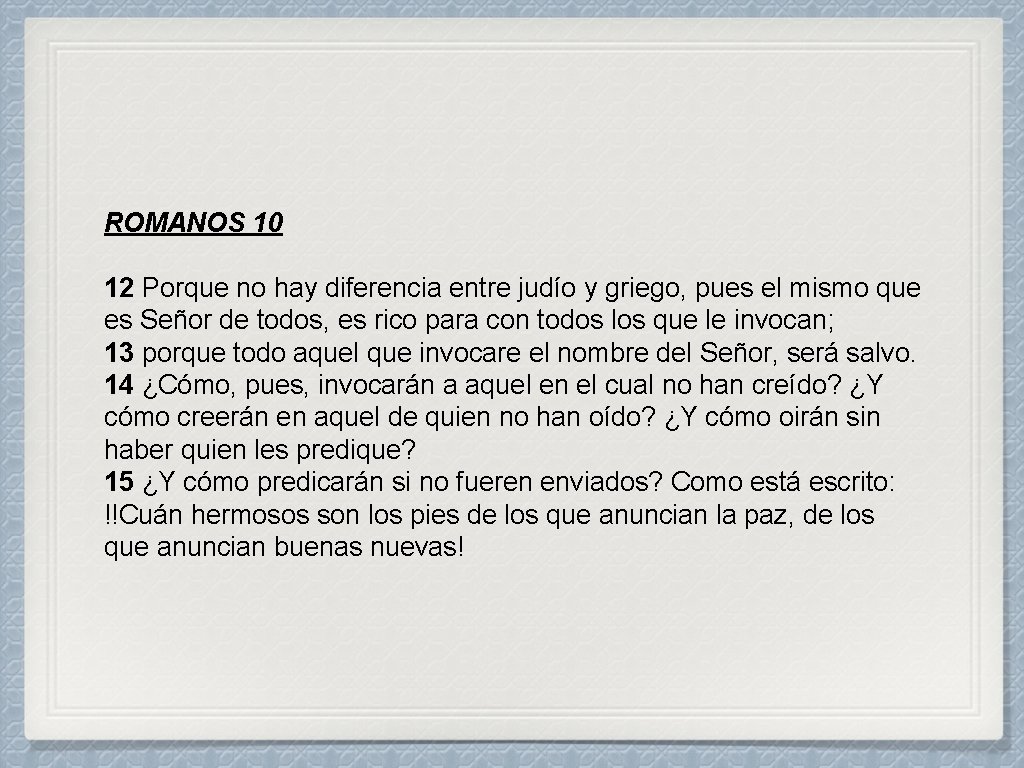 ROMANOS 10

12 Porque no hay diferencia entre judío y griego, pues el mismo que es Señor de todos, es rico para con todos los que le invocan;
13 porque todo aquel que invocare el nombre del Señor, será salvo.
14 ¿Cómo, pues, invocarán a aquel en el cual no han creído? ¿Y cómo creerán en aquel de quien no han oído? ¿Y cómo oirán sin haber quien les predique?
15 ¿Y cómo predicarán si no fueren enviados? Como está escrito: !!Cuán hermosos son los pies de los que anuncian la paz, de los que anuncian buenas nuevas!